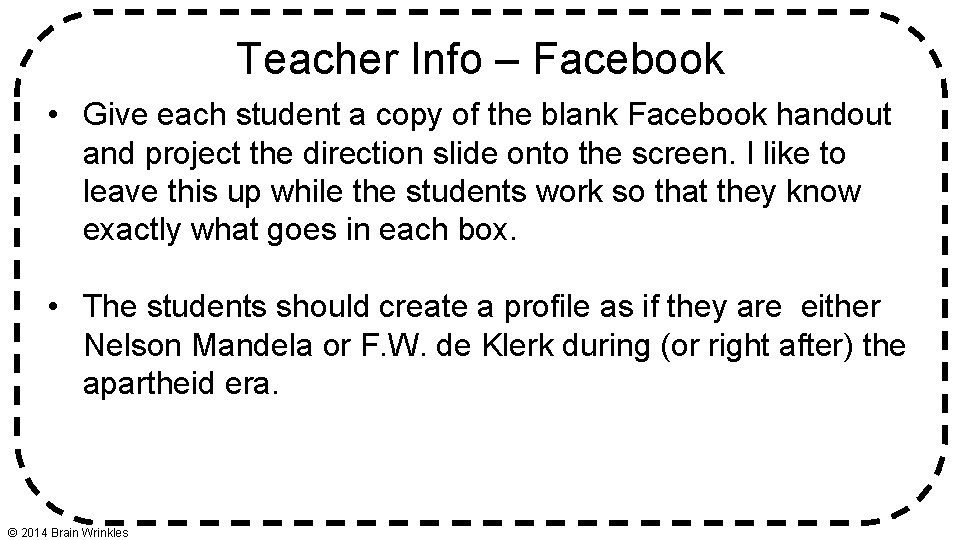 Teacher Info – Facebook

• Give each student a copy of the blank Facebook handout and project the direction slide onto the screen. I like to leave this up while the students work so that they know exactly what goes in each box.

• The students should create a profile as if they are either Nelson Mandela or F.W. de Klerk during (or right after) the apartheid era.

© 2014 Brain Wrinkles